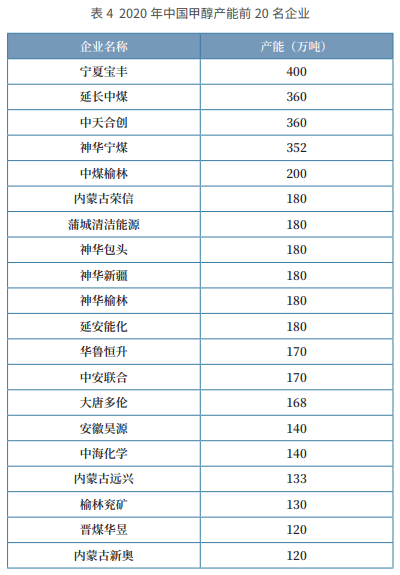 表 4 2020 年中国甲醇产能前 20 名企业

| 企业名称 | 产能（万吨） |
|---|---|
| 宁夏宝丰 | 400 |
| 延长中煤 | 360 |
| 中天合创 | 360 |
| 神华宁煤 | 352 |
| 中煤榆林 | 200 |
| 内蒙古荣信 | 180 |
| 蒲城清洁能源 | 180 |
| 神华包头 | 180 |
| 神华新疆 | 180 |
| 神华榆林 | 180 |
| 延安能化 | 180 |
| 华鲁恒升 | 170 |
| 中安联合 | 170 |
| 大唐多伦 | 168 |
| 安徽昊源 | 140 |
| 中海化学 | 140 |
| 内蒙古远兴 | 133 |
| 榆林兖矿 | 130 |
| 晋煤华昱 | 120 |
| 内蒙古新奥 | 120 |